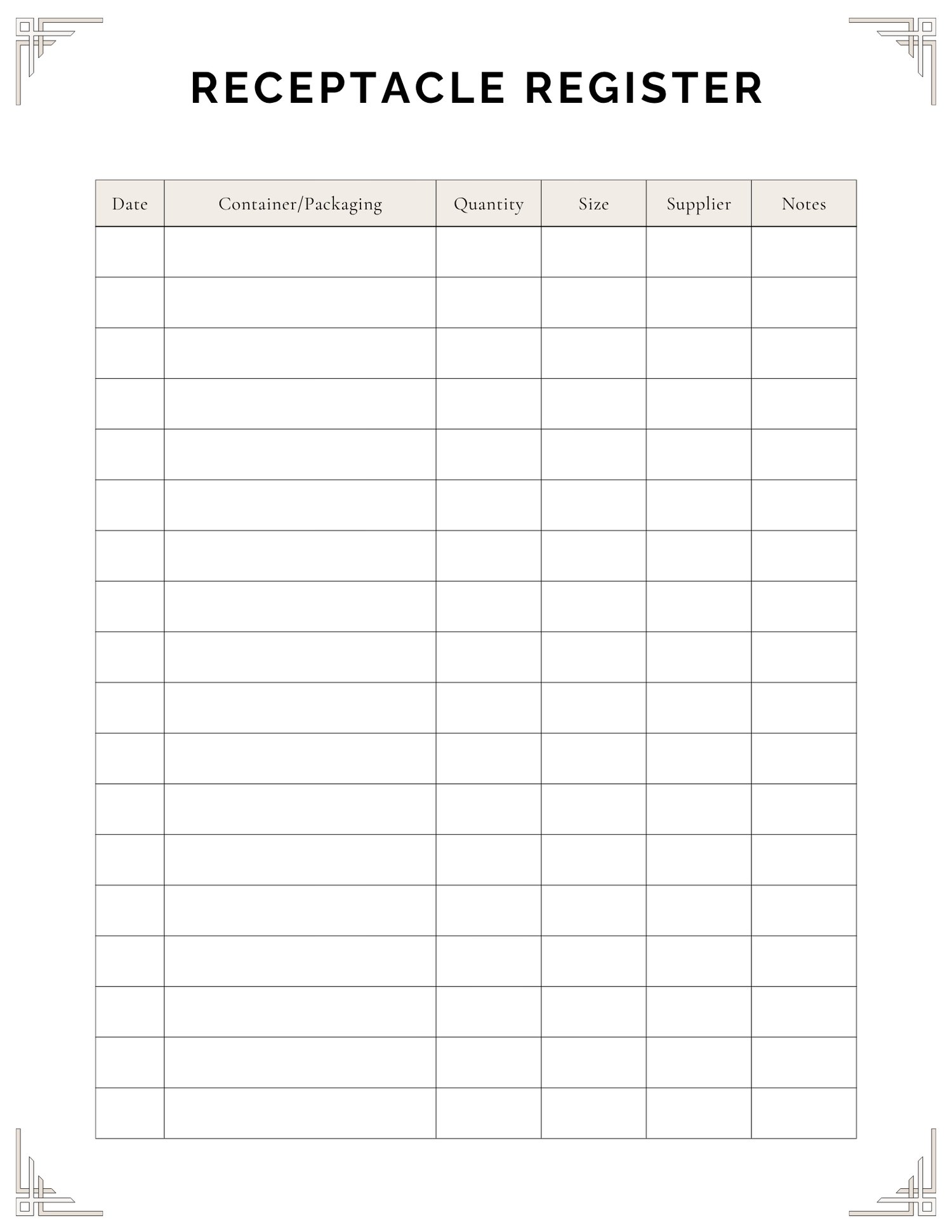 RECEPTACLE REGISTER

| Date | Container/Packaging | Quantity | Size | Supplier | Notes |
|---|---|---|---|---|---|
| | | | | | |
| | | | | | |
| | | | | | |
| | | | | | |
| | | | | | |
| | | | | | |
| | | | | | |
| | | | | | |
| | | | | | |
| | | | | | |
| | | | | | |
| | | | | | |
| | | | | | |
| | | | | | |
| | | | | | |
| | | | | | |
| | | | | | |
| | | | | | |